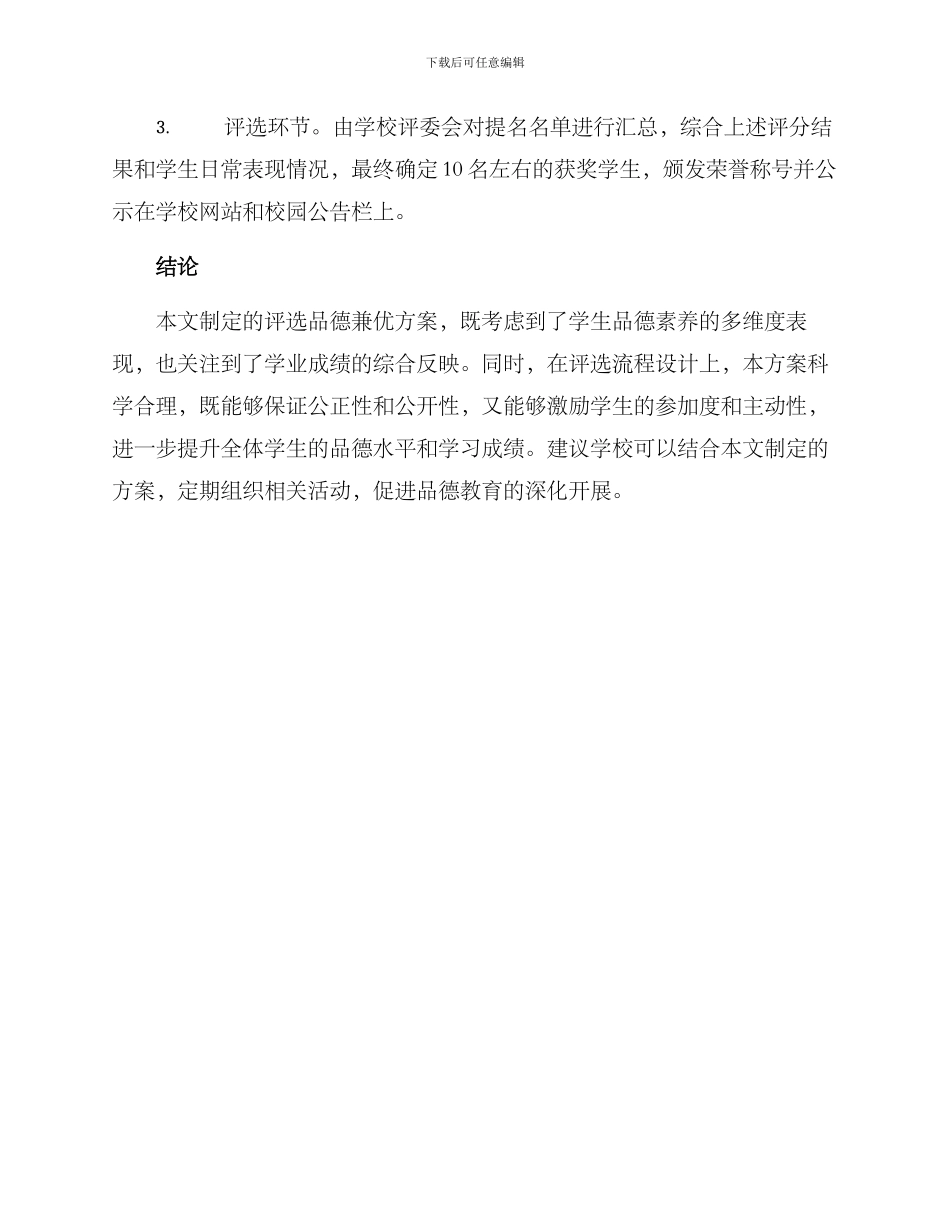 下载后可任意编辑

3. 评选环节。由学校评委会对提名名单进行汇总，综合上述评分结果和学生日常表现情况，最终确定10名左右的获奖学生，颁发荣誉称号并公示在学校网站和校园公告栏上。

结论

本文制定的评选品德兼优方案，既考虑到了学生品德素养的多维度表现，也关注到了学业成绩的综合反映。同时，在评选流程设计上，本方案科学合理，既能够保证公正性和公开性，又能够激励学生的参加度和主动性，进一步提升全体学生的品德水平和学习成绩。建议学校可以结合本文制定的方案，定期组织相关活动，促进品德教育的深化开展。